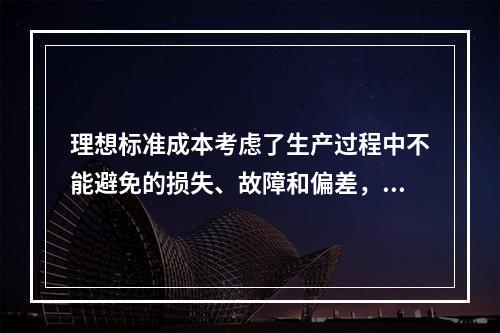 理想标准成本考虑了生产过程中不能避免的损失、故障和偏差，...